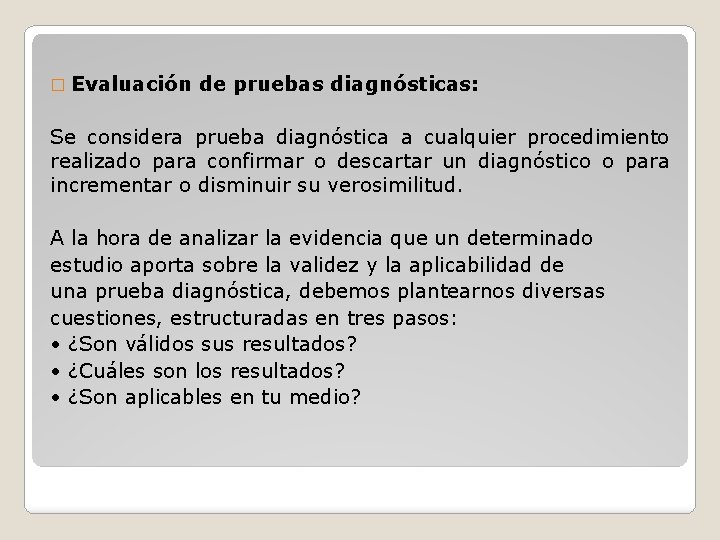 Evaluación de pruebas diagnósticas:

Se considera prueba diagnóstica a cualquier procedimiento realizado para confirmar o descartar un diagnóstico o para incrementar o disminuir su verosimilitud.

A la hora de analizar la evidencia que un determinado estudio aporta sobre la validez y la aplicabilidad de una prueba diagnóstica, debemos plantearnos diversas cuestiones, estructuradas en tres pasos:
• ¿Son válidos sus resultados?
• ¿Cuáles son los resultados?
• ¿Son aplicables en tu medio?